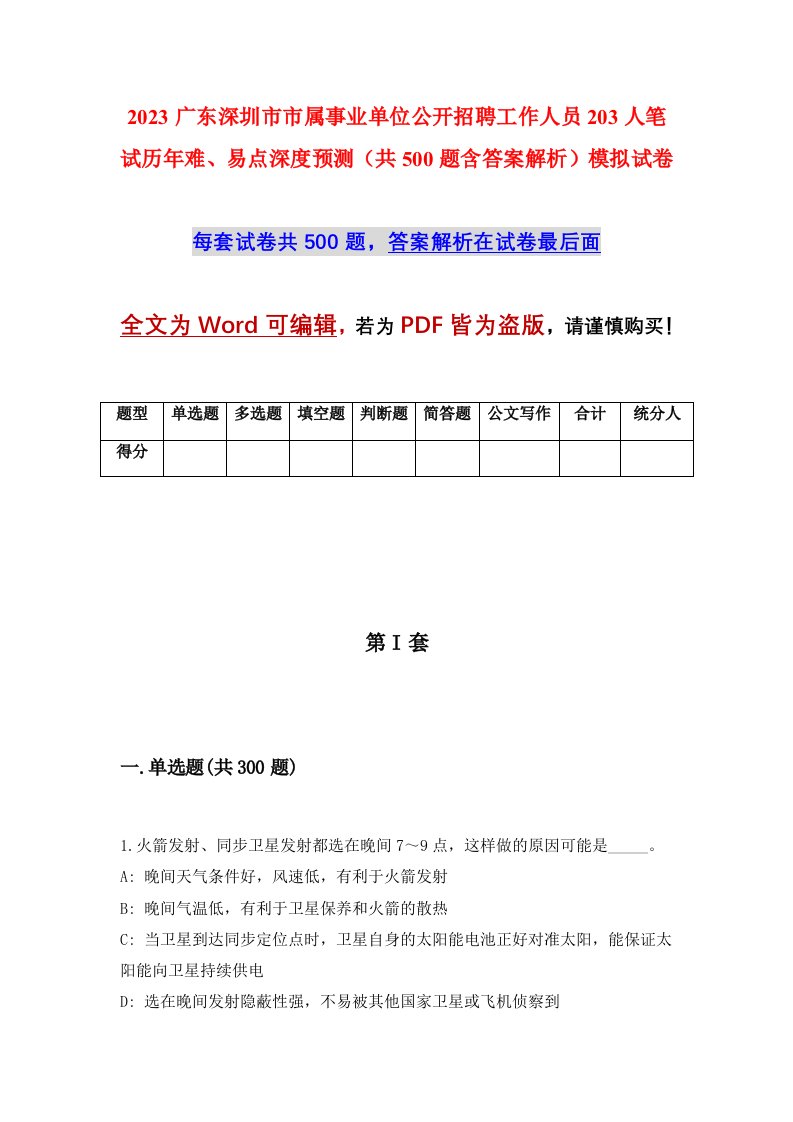 2023 广东深圳市市属事业单位公开招聘工作人员 203 人笔试历年难、易点深度预测（共 500 题含答案解析）模拟试卷

每套试卷共 500 题，答案解析在试卷最后面

全文为 Word 可编辑，若为 PDF 皆为盗版，请谨慎购买！

| 题型 | 单选题 | 多选题 | 填空题 | 判断题 | 简答题 | 公文写作 | 合计 | 统分人 |
|---|---|---|---|---|---|---|---|---|
| 得分 | | | | | | | | |

第 I 套

一.单选题(共 300 题)

1.火箭发射、同步卫星发射都选在晚间 7～9 点，这样做的原因可能是_____。

A: 晚间天气条件好，风速低，有利于火箭发射

B: 晚间气温低，有利于卫星保养和火箭的散热

C: 当卫星到达同步定位点时，卫星自身的太阳能电池正好对准太阳，能保证太阳能向卫星持续供电

D: 选在晚间发射隐蔽性强，不易被其他国家卫星或飞机侦察到